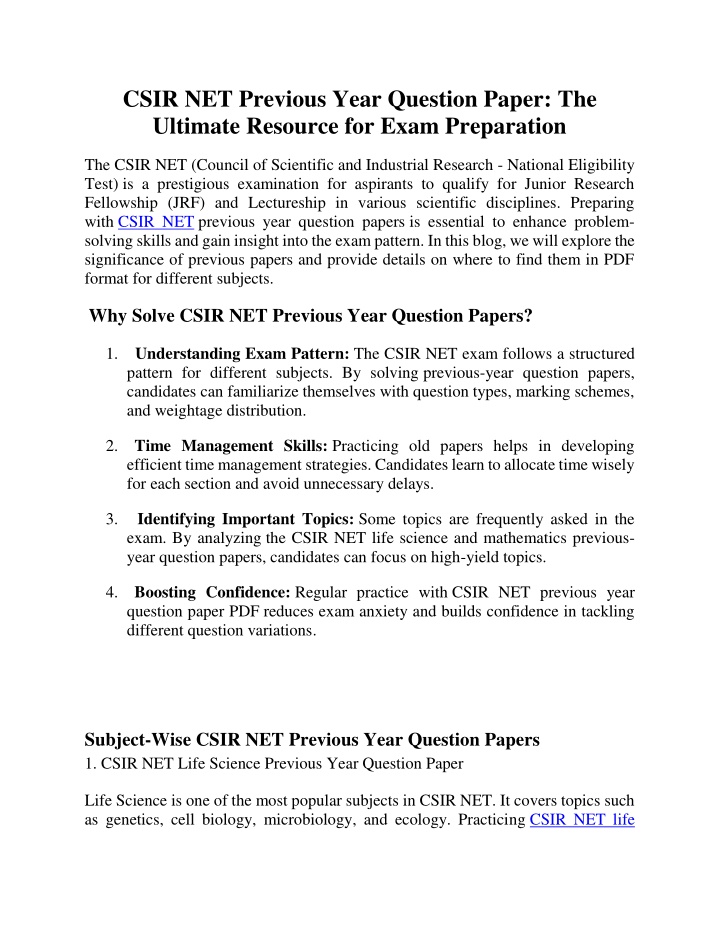 CSIR NET Previous Year Question Paper: The Ultimate Resource for Exam Preparation

The CSIR NET (Council of Scientific and Industrial Research - National Eligibility Test) is a prestigious examination for aspirants to qualify for Junior Research Fellowship (JRF) and Lectureship in various scientific disciplines. Preparing with CSIR NET previous year question papers is essential to enhance problem-solving skills and gain insight into the exam pattern. In this blog, we will explore the significance of previous papers and provide details on where to find them in PDF format for different subjects.

Why Solve CSIR NET Previous Year Question Papers?

1. Understanding Exam Pattern: The CSIR NET exam follows a structured pattern for different subjects. By solving previous-year question papers, candidates can familiarize themselves with question types, marking schemes, and weightage distribution.

2. Time Management Skills: Practicing old papers helps in developing efficient time management strategies. Candidates learn to allocate time wisely for each section and avoid unnecessary delays.

3. Identifying Important Topics: Some topics are frequently asked in the exam. By analyzing the CSIR NET life science and mathematics previous-year question papers, candidates can focus on high-yield topics.

4. Boosting Confidence: Regular practice with CSIR NET previous year question paper PDF reduces exam anxiety and builds confidence in tackling different question variations.

Subject-Wise CSIR NET Previous Year Question Papers
1. CSIR NET Life Science Previous Year Question Paper

Life Science is one of the most popular subjects in CSIR NET. It covers topics such as genetics, cell biology, microbiology, and ecology. Practicing CSIR NET life